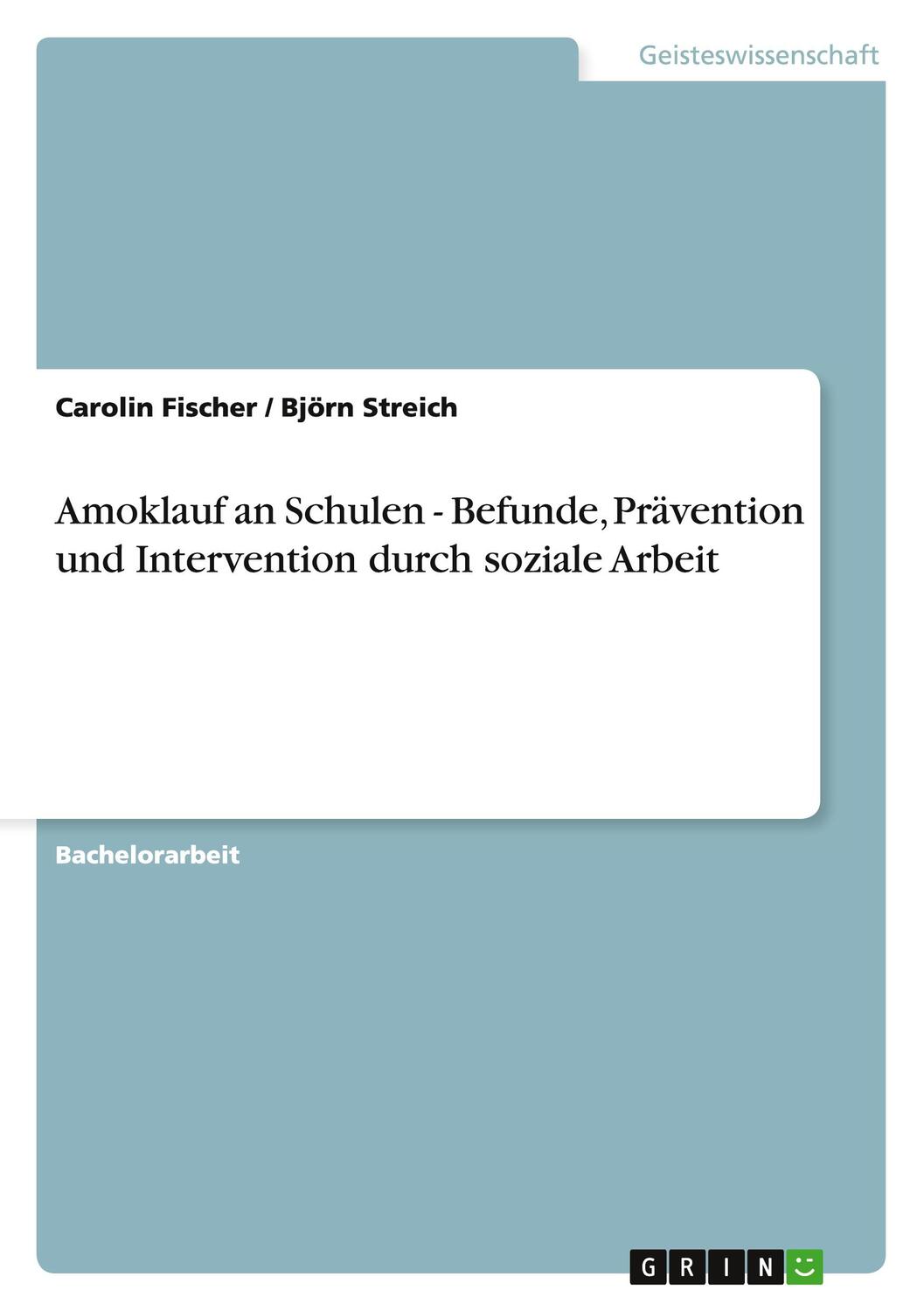 Geisteswissenschaft

Carolin Fischer / Björn Streich

Amoklauf an Schulen - Befunde, Prävention und Intervention durch soziale Arbeit

Bachelorarbeit

GRIN